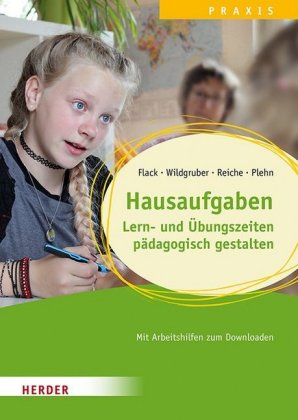 PRAXIS

Flack · Wildgruber · Reiche · Plehn

Hausaufgaben
Lern- und Übungszeiten pädagogisch gestalten

Mit Arbeitshilfen zum Downloaden

HERDER